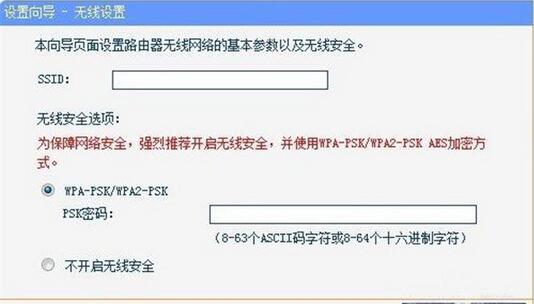 设置向导 - 无线设置

本向导页面设置路由器无线网络的基本参数以及无线安全。

SSID:

无线安全选项:

为保障网络安全，强烈推荐开启无线安全，并使用WPA-PSK/WPA2-PSK AES加密方式。

WPA-PSK/WPA2-PSK

PSK密码:

（8-63个ASCII码字符或8-64个十六进制字符）

不开启无线安全